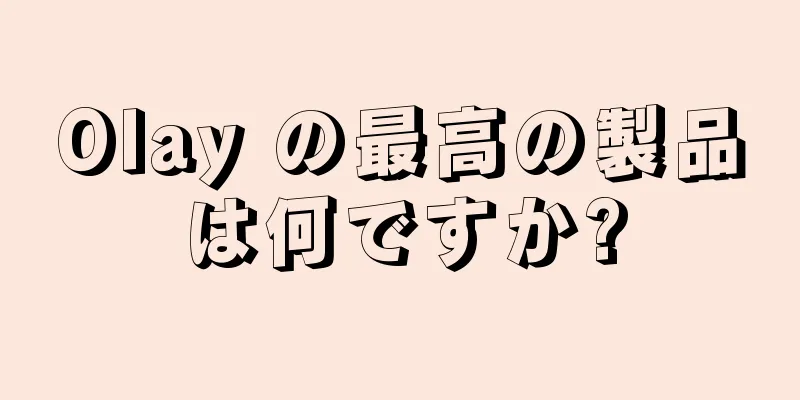 Olay の最高の製品は何ですか?